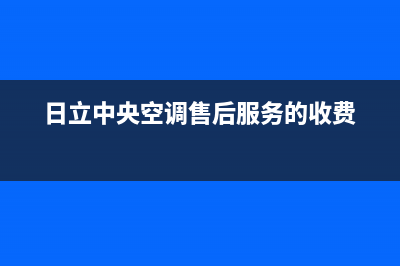 日立中央空调售后服务的收费